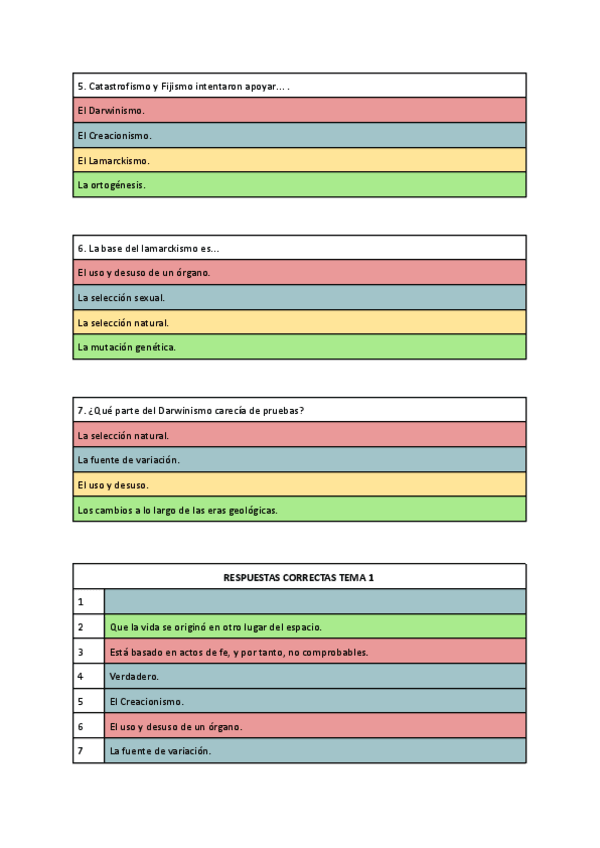 5. Catastrofismo y Fijismo intentaron apoyar... .

El Darwinismo.

El Creacionismo.

El Lamarckismo.

La ortogénesis.

6. La base del lamarckismo es...

El uso y desuso de un órgano.

La selección sexual.

La selección natural.

La mutación genética.

7. ¿Qué parte del Darwinismo carecía de pruebas?

La selección natural.

La fuente de variación.

El uso y desuso.

Los cambios a lo largo de las eras geológicas.

| RESPUESTAS CORRECTAS TEMA 1 | |
|---|---|
| 1 | |
| 2 | Que la vida se originó en otro lugar del espacio. |
| 3 | Está basado en actos de fe, y por tanto, no comprobables. |
| 4 | Verdadero. |
| 5 | El Creacionismo. |
| 6 | El uso y desuso de un órgano. |
| 7 | La fuente de variación. |